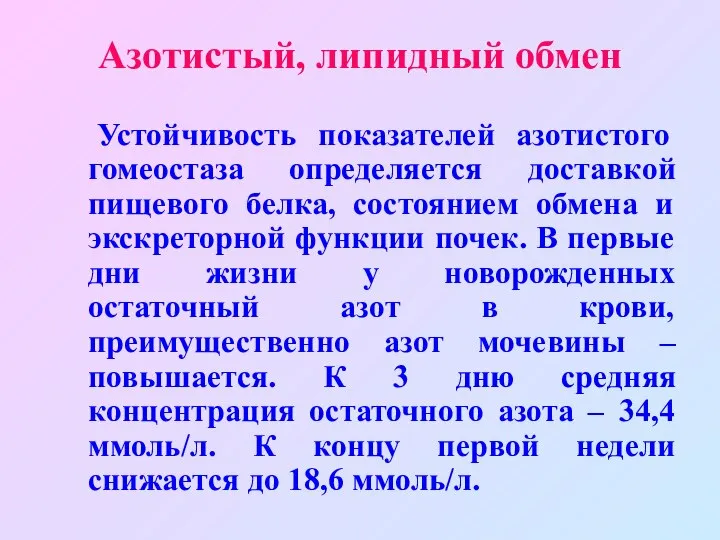 Азотистый, липидный обмен

Устойчивость показателей азотистого гомеостаза определяется доставкой пищевого белка, состоянием обмена и экскреторной функции почек. В первые дни жизни у новорожденных остаточный азот в крови, преимущественно азот мочевины – повышается. К 3 дню средняя концентрация остаточного азота – 34,4 ммоль/л. К концу первой недели снижается до 18,6 ммоль/л.